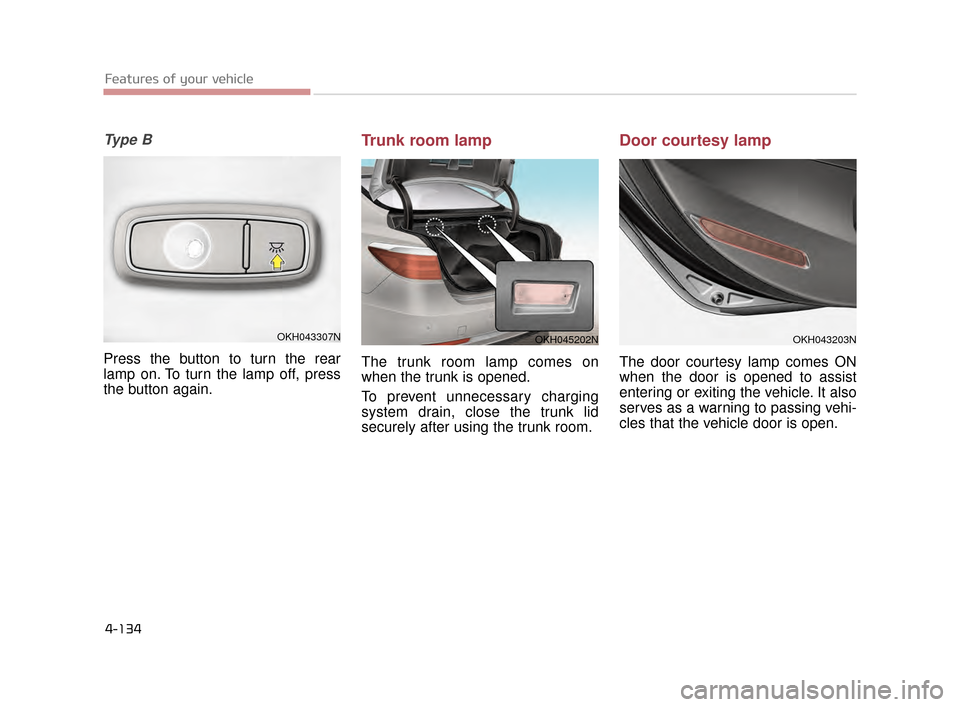 Features of your vehicle

Type B

OKH043307N

Press the button to turn the rear lamp on. To turn the lamp off, press the button again.

Trunk room lamp

OKH045202N

The trunk room lamp comes on when the trunk is opened.

To prevent unnecessary charging system drain, close the trunk lid securely after using the trunk room.

Door courtesy lamp

OKH043203N

The door courtesy lamp comes ON when the door is opened to assist entering or exiting the vehicle. It also serves as a warning to passing vehicles that the vehicle door is open.

4-134

carmanualsonline.info